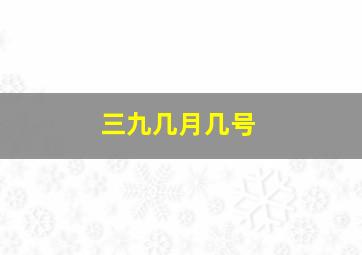 三九几月几号